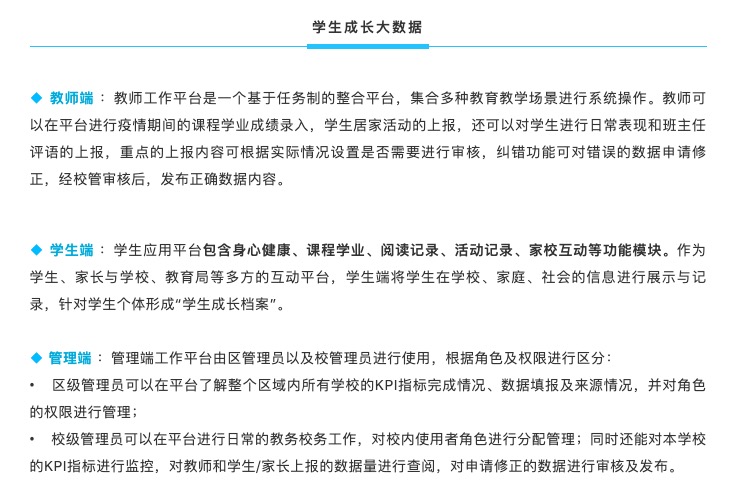 学生成长大数据

◆ 教师端： 教师工作平台是一个基于任务制的整合平台，集合多种教育教学场景进行系统操作。教师可以在平台进行疫情期间的课程学业成绩录入，学生居家活动的上报，还可以对学生进行日常表现和班主任评语的上报，重点的上报内容可根据实际情况设置是否需要进行审核，纠错功能可对错误的数据申请修正，经校管审核后，发布正确数据内容。

◆ 学生端： 学生应用平台包含身心健康、课程学业、阅读记录、活动记录、家校互动等功能模块。作为学生、家长与学校、教育局等多方的互动平台，学生端将学生在学校、家庭、社会的信息进行展示与记录，针对学生个体形成“学生成长档案”。

◆ 管理端： 管理端工作平台由区管理员以及校管理员进行使用，根据角色及权限进行区分：
• 区级管理员可以在平台了解整个区域内所有学校的KPI指标完成情况、数据填报及来源情况，并对角色的权限进行管理；
• 校级管理员可以在平台进行日常的教务校务工作，对校内使用者角色进行分配管理；同时还能对本学校的KPI指标进行监控，对教师和学生/家长上报的数据量进行查阅，对申请修正的数据进行审核及发布。